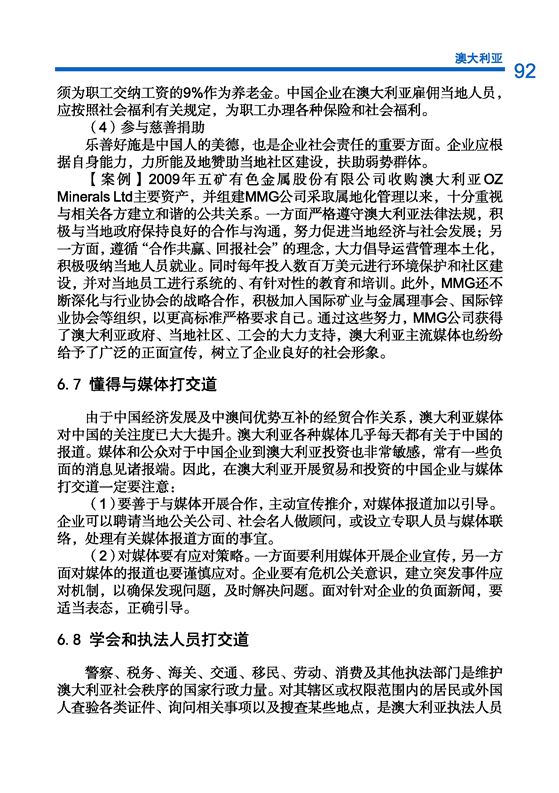 澳大利亚 92

须为职工交纳工资的9%作为养老金。中国企业在澳大利亚雇佣当地人员，应按照社会福利有关规定，为职工办理各种保险和社会福利。

（4）参与慈善捐助

乐善好施是中国人的美德，也是企业社会责任的重要方面。企业应根据自身能力，力所能及地赞助当地社区建设，扶助弱势群体。

【案例】2009年五矿有色金属股份有限公司收购澳大利亚OZ Minerals Ltd主要资产，并组建MMG公司采取属地化管理以来，十分重视与相关各方建立和谐的公共关系。一方面严格遵守澳大利亚法律法规，积极与当地政府保持良好的合作与沟通，努力促进当地经济与社会发展；另一方面，遵循“合作共赢、回报社会”的理念，大力倡导运营管理本土化，积极吸纳当地人员就业。同时每年投入数百万美元进行环境保护和社区建设，并对当地员工进行系统的、有针对性的教育和培训。此外，MMG还不断深化与行业协会的战略合作，积极加入国际矿业与金属理事会、国际锌业协会等组织，以更高标准严格要求自己。通过这些努力，MMG公司获得了澳大利亚政府、当地社区、工会的大力支持，澳大利亚主流媒体也纷纷给予了广泛的正面宣传，树立了企业良好的社会形象。

6.7 懂得与媒体打交道

由于中国经济发展及中澳间优势互补的经贸合作关系，澳大利亚媒体对中国的关注度已大大提升。澳大利亚各种媒体几乎每天都有关于中国的报道。媒体和公众对于中国企业到澳大利亚投资也非常敏感，常有一些负面的消息见诸报端。因此，在澳大利亚开展贸易和投资的中国企业与媒体打交道一定要注意：

（1）要善于与媒体开展合作，主动宣传推介，对媒体报道加以引导。企业可以聘请当地公关公司、社会名人做顾问，或设立专职人员与媒体联络，处理有关媒体报道方面的事宜。

（2）对媒体要有应对策略。一方面要利用媒体开展企业宣传，另一方面对媒体的报道也要谨慎应对。企业要有危机公关意识，建立突发事件应对机制，以确保发现问题，及时解决问题。面对针对企业的负面新闻，要适当表态，正确引导。

6.8 学会和执法人员打交道

警察、税务、海关、交通、移民、劳动、消费及其他执法部门是维护澳大利亚社会秩序的国家行政力量。对其辖区或权限范围内的居民或外国人查验各类证件、询问相关事项以及搜查某些地点，是澳大利亚执法人员